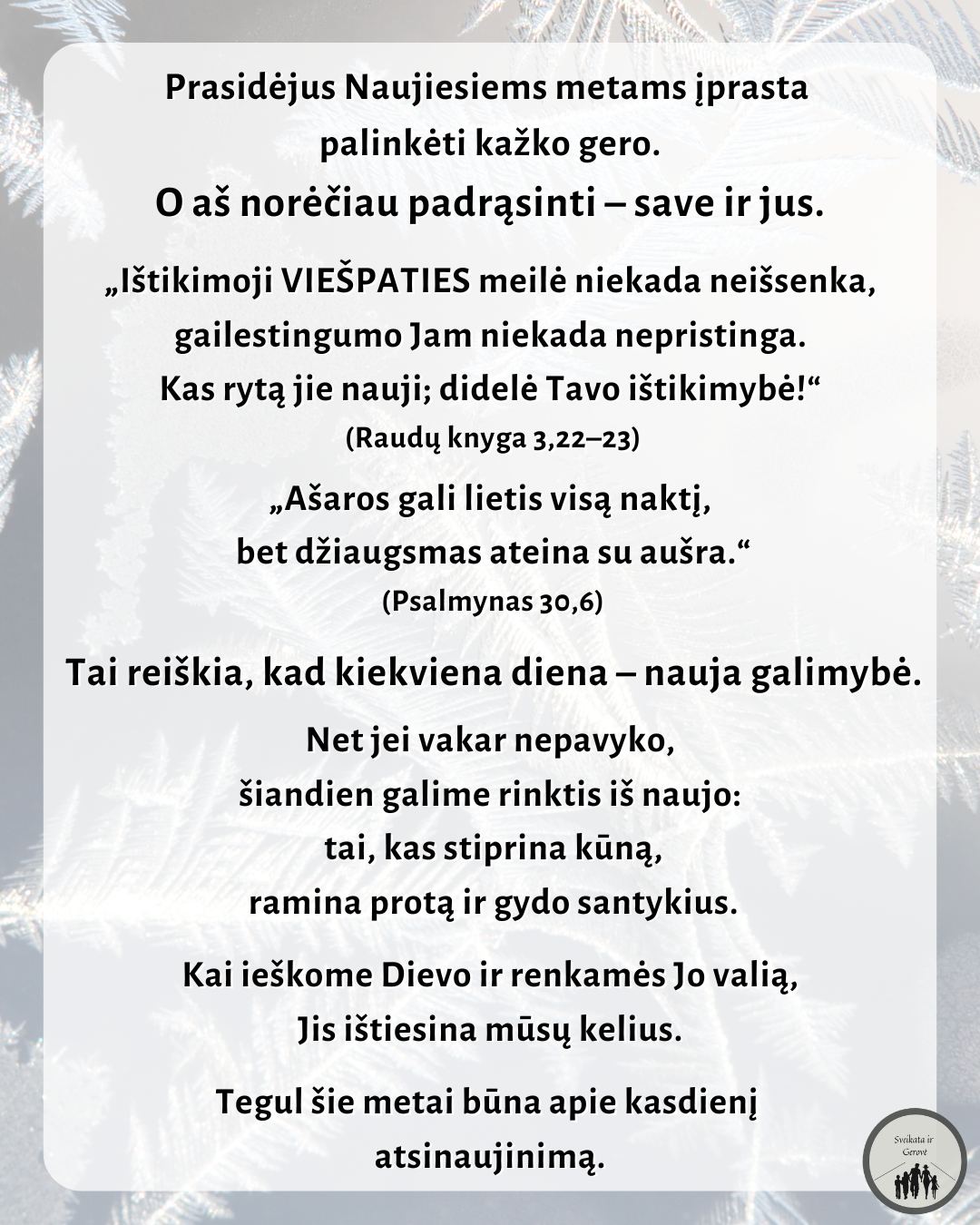 Prasidėjus Naujiesiems metams įprasta palinkėti kažko gero.
O aš norėčiau padrąsinti – save ir jus.

„Ištikimoji VIEŠPATIES meilė niekada neišsenka, gailestingumo Jam niekada nepristinga. Kas rytą jie nauji; didelė Tavo ištikimybė!“
(Raudų knyga 3,22–23)

„Ašaros gali lietis visą naktį, bet džiaugsmas ateina su aušra.“
(Psalmynas 30,6)

Tai reiškia, kad kiekviena diena – nauja galimybė.

Net jei vakar nepavyko, šiandien galime rinktis iš naujo: tai, kas stiprina kūną, ramina protą ir gydo santykius.

Kai ieškome Dievo ir renkamės Jo valią, Jis ištiesina mūsų kelius.

Tegul šie metai būna apie kasdienį atsinaujinimą.

Sveikata ir Gerovė